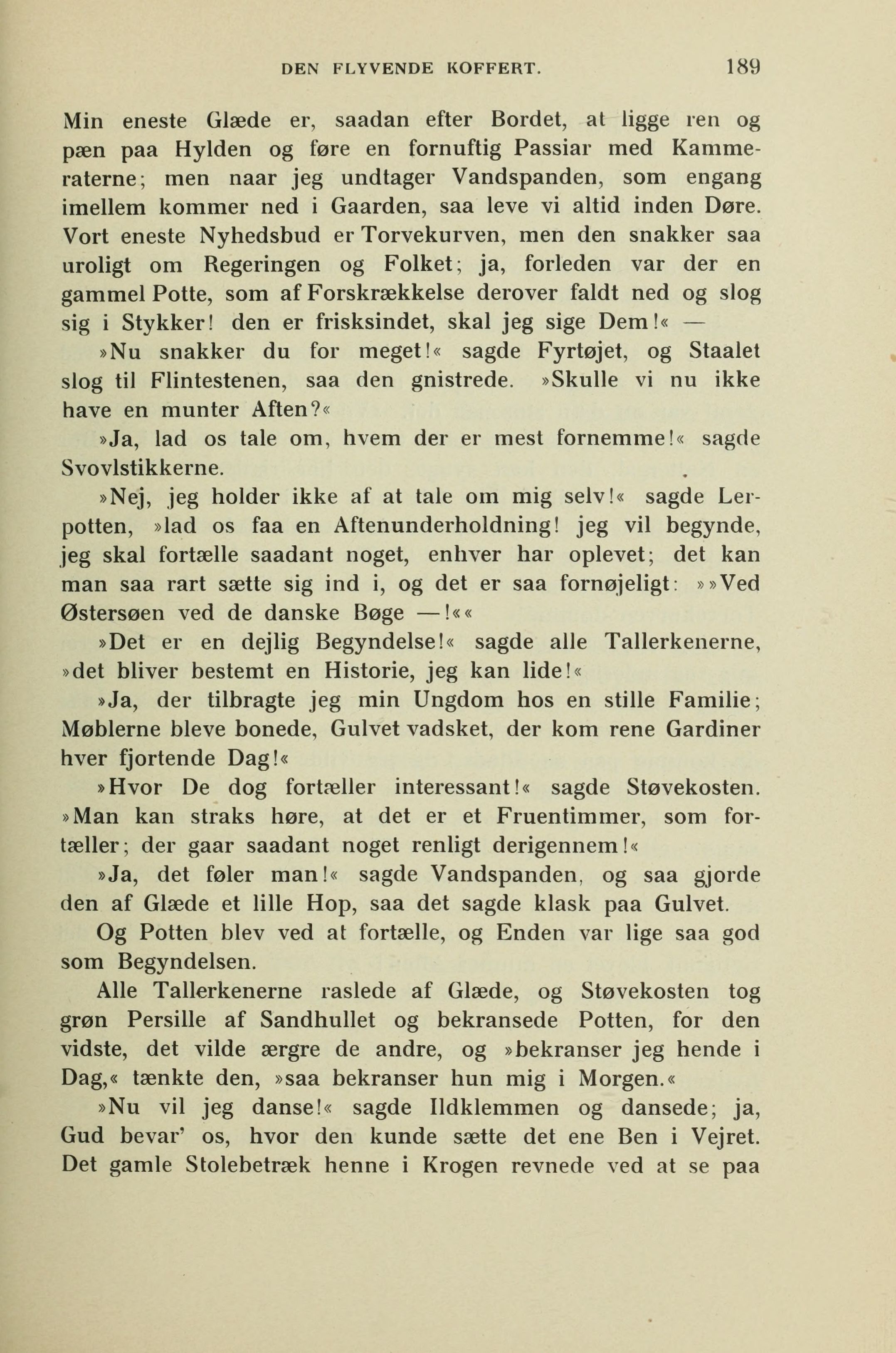 DEN FLYVENDE KOFFERT. 189

Min eneste Glæde er, saadan efter Bordet, at ligge ren og pæn paa Hylden og føre en fornuftig Passiar med Kammeraterne; men naar jeg undtager Vandspanden, som engang imellem kommer ned i Gaarden, saa leve vi altid inden Døre. Vort eneste Nyhedsbud er Torvekurven, men den snakker saa uroligt om Regeringen og Folket; ja, forleden var der en gammel Potte, som af Forskrækkelse derover faldt ned og slog sig i Stykker! den er frisksindet, skal jeg sige Dem!« —

»Nu snakker du for meget!« sagde Fyrtøjet, og Staalet slog til Flintestenen, saa den gnistrede. »Skulle vi nu ikke have en munter Aften?«

»Ja, lad os tale om, hvem der er mest fornemme!« sagde Svovlstikkerne.

»Nej, jeg holder ikke af at tale om mig selv!« sagde Lerpotten, »lad os faa en Aftenunderholdning! jeg vil begynde, jeg skal fortælle saadant noget, enhver har oplevet; det kan man saa rart sætte sig ind i, og det er saa fornøjeligt: »»Ved Østersøen ved de danske Bøge —!««

»Det er en dejlig Begyndelse!« sagde alle Tallerkenerne, »det bliver bestemt en Historie, jeg kan lide!«

»Ja, der tilbragte jeg min Ungdom hos en stille Familie; Møblerne bleve bonede, Gulvet vadsket, der kom rene Gardiner hver fjortende Dag!«

»Hvor De dog fortæller interessant!« sagde Støvekosten. »Man kan straks høre, at det er et Fruentimmer, som fortæller; der gaar saadant noget renligt derigennem!«

»Ja, det føler man!« sagde Vandspanden, og saa gjorde den af Glæde et lille Hop, saa det sagde klask paa Gulvet.

Og Potten blev ved at fortælle, og Enden var lige saa god som Begyndelsen.

Alle Tallerkenerne raslede af Glæde, og Støvekosten tog grøn Persille af Sandhullet og bekransede Potten, for den vidste, det vilde ærgre de andre, og »bekranser jeg hende i Dag,« tænkte den, »saa bekranser hun mig i Morgen.«

»Nu vil jeg danse!« sagde Ildklemmen og dansede; ja, Gud bevar' os, hvor den kunde sætte det ene Ben i Vejret. Det gamle Stolebetræk henne i Krogen revnede ved at se paa